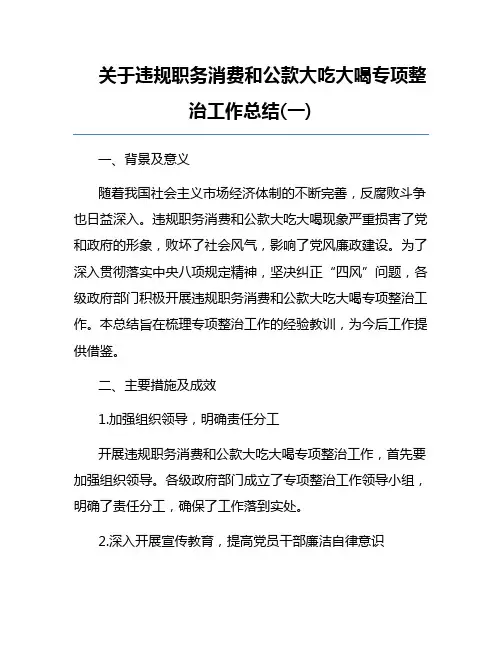 关于违规职务消费和公款大吃大喝专项整治工作总结(一)

一、背景及意义

随着我国社会主义市场经济体制的不断完善，反腐败斗争也日益深入。违规职务消费和公款大吃大喝现象严重损害了党和政府的形象，败坏了社会风气，影响了党风廉政建设。为了深入贯彻落实中央八项规定精神，坚决纠正“四风”问题，各级政府部门积极开展违规职务消费和公款大吃大喝专项整治工作。本总结旨在梳理专项整治工作的经验教训，为今后工作提供借鉴。

二、主要措施及成效

1.加强组织领导，明确责任分工

开展违规职务消费和公款大吃大喝专项整治工作，首先要加强组织领导。各级政府部门成立了专项整治工作领导小组，明确了责任分工，确保了工作落到实处。

2.深入开展宣传教育，提高党员干部廉洁自律意识